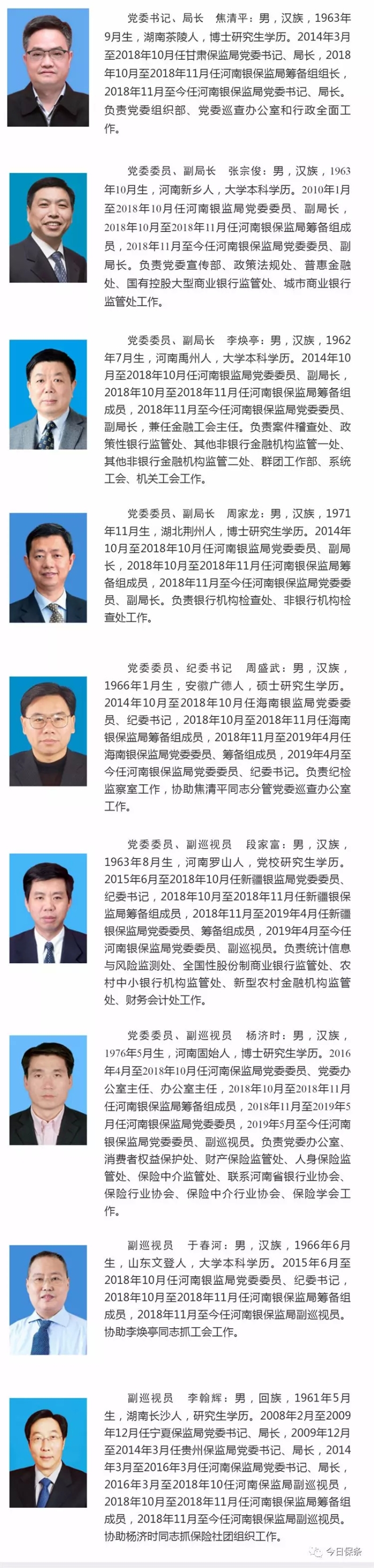 党委书记、局长　焦清平：男，汉族，1963年9月生，湖南茶陵人，博士研究生学历。2014年3月至2018年10月任甘肃保监局党委书记、局长，2018年10月至2018年11月任河南银保监局筹备组组长，2018年11月至今任河南银保监局党委书记、局长。负责党委组织部、党委巡查办公室和行政全面工作。

党委委员、副局长　张宗俊：男，汉族，1963年10月生，河南新乡人，大学本科学历。2010年1月至2018年10月任河南银监局党委委员、副局长，2018年10月至2018年11月任河南银保监局筹备组成员，2018年11月至今任河南银保监局党委委员、副局长。负责党委宣传部、政策法规处、普惠金融处、国有控股大型商业银行监管处、城市商业银行监管处工作。

党委委员、副局长　李焕亭：男，汉族，1962年7月生，河南禹州人，大学本科学历。2014年10月至2018年10月任河南银监局党委委员、副局长，2018年10月至2018年11月任河南银保监局筹备组成员，2018年11月至今任河南银保监局党委委员、副局长，兼任金融工会主任。负责案件稽查处、政策性银行监管处、其他非银行金融机构监管一处、其他非银行金融机构监管二处、群团工作部、系统工会、机关工会工作。

党委委员、副局长　周家龙：男，汉族，1971年11月生，湖北荆州人，博士研究生学历。2014年10月至2018年10月任河南银监局党委委员、副局长，2018年10月至2018年11月任河南银保监局筹备组成员，2018年11月至今任河南银保监局党委委员、副局长。负责银行机构检查处、非银行机构检查处工作。

党委委员、纪委书记　周盛武：男，汉族，1966年1月生，安徽广德人，硕士研究生学历。2014年10月至2018年10月任海南银监局党委委员、纪委书记，2018年10月至2018年11月任海南银保监局筹备组成员，2018年11月至2019年4月任海南银保监局党委委员、筹备组成员，2019年4月至今任河南银保监局党委委员、纪委书记。负责纪检监察室工作，协助焦清平同志分管党委巡查办公室工作。

党委委员、副巡视员　段家富：男，汉族，1963年8月生，河南罗山人，党校研究生学历。2015年6月至2018年10月任新疆银监局党委委员、纪委书记，2018年10月至2018年11月任新疆银保监局筹备组成员，2018年11月至2019年4月任新疆银保监局党委委员、筹备组成员，2019年4月至今任河南银保监局党委委员、副巡视员。负责统计信息与风险监测处、全国性股份制商业银行监管处、农村中小银行机构监管处、新型农村金融机构监管处、财务会计处工作。

党委委员、副巡视员　杨济时：男，汉族，1976年5月生，河南固始人，博士研究生学历。2016年4月至2018年10月任河南保监局党委委员、党委办公室主任、办公室主任，2018年10月至2018年11月任河南银保监局筹备组成员，2018年11月至2019年5月任河南银保监局党委委员，2019年5月至今任河南银保监局党委委员、副巡视员。负责党委办公室、消费者权益保护处、财产保险监管处、人身保险监管处、保险中介监管处、联系河南省银行业协会、保险行业协会、保险中介行业协会、保险学会工作。

副巡视员　于春河：男，汉族，1966年6月生，山东文登人，大学本科学历。2015年6月至2018年10月任河南银监局党委委员、纪委书记，2018年10月至2018年11月任河南银保监局筹备组成员，2018年11月至今任河南银保监局副巡视员。协助李焕亭同志抓工会工作。

副巡视员　李翰辉：男，回族，1961年5月生，湖南长沙人，研究生学历。2008年2月至2009年12月任宁夏保监局党委书记、局长，2009年12月至2014年3月任贵州保监局党委书记、局长，2014年3月至2016年3月任河南保监局党委书记、局长，2016年3月至2018年10任河南保监局副巡视员，2018年10月至2018年11月任河南银保监局筹备组成员，2018年11月至今任河南银保监局副巡视员。协助杨济时同志抓保险社团组织工作。

今日保条